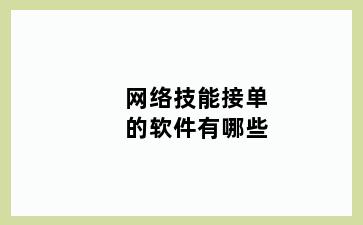 网络技能接单的软件有哪些